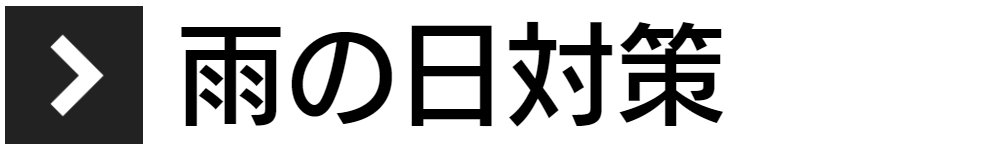 雨の日対策